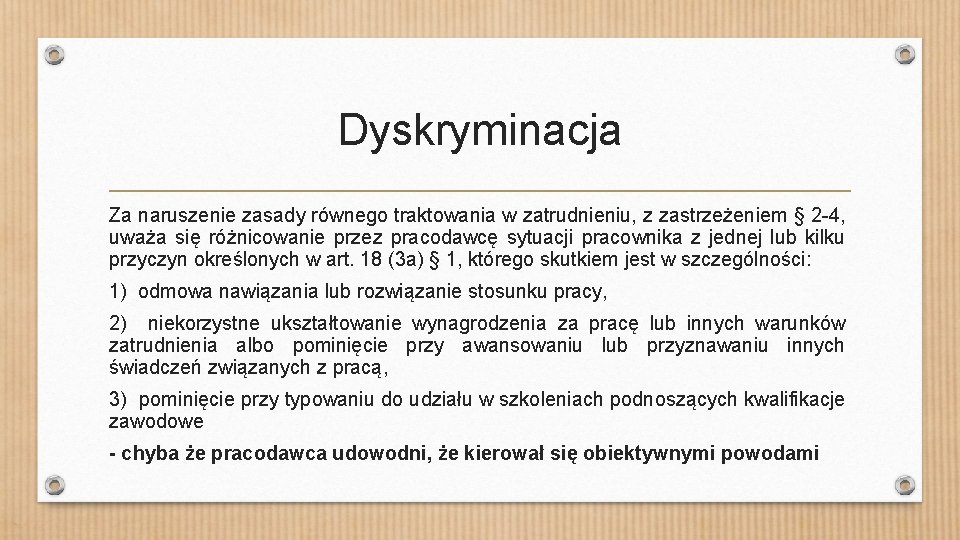 Dyskryminacja

Za naruszenie zasady równego traktowania w zatrudnieniu, z zastrzeżeniem § 2-4, uważa się różnicowanie przez pracodawcę sytuacji pracownika z jednej lub kilku przyczyn określonych w art. 18 (3a) § 1, którego skutkiem jest w szczególności:

1) odmowa nawiązania lub rozwiązanie stosunku pracy,

2) niekorzystne ukształtowanie wynagrodzenia za pracę lub innych warunków zatrudnienia albo pominięcie przy awansowaniu lub przyznawaniu innych świadczeń związanych z pracą,

3) pominięcie przy typowaniu do udziału w szkoleniach podnoszących kwalifikacje zawodowe

- chyba że pracodawca udowodni, że kierował się obiektywnymi powodami